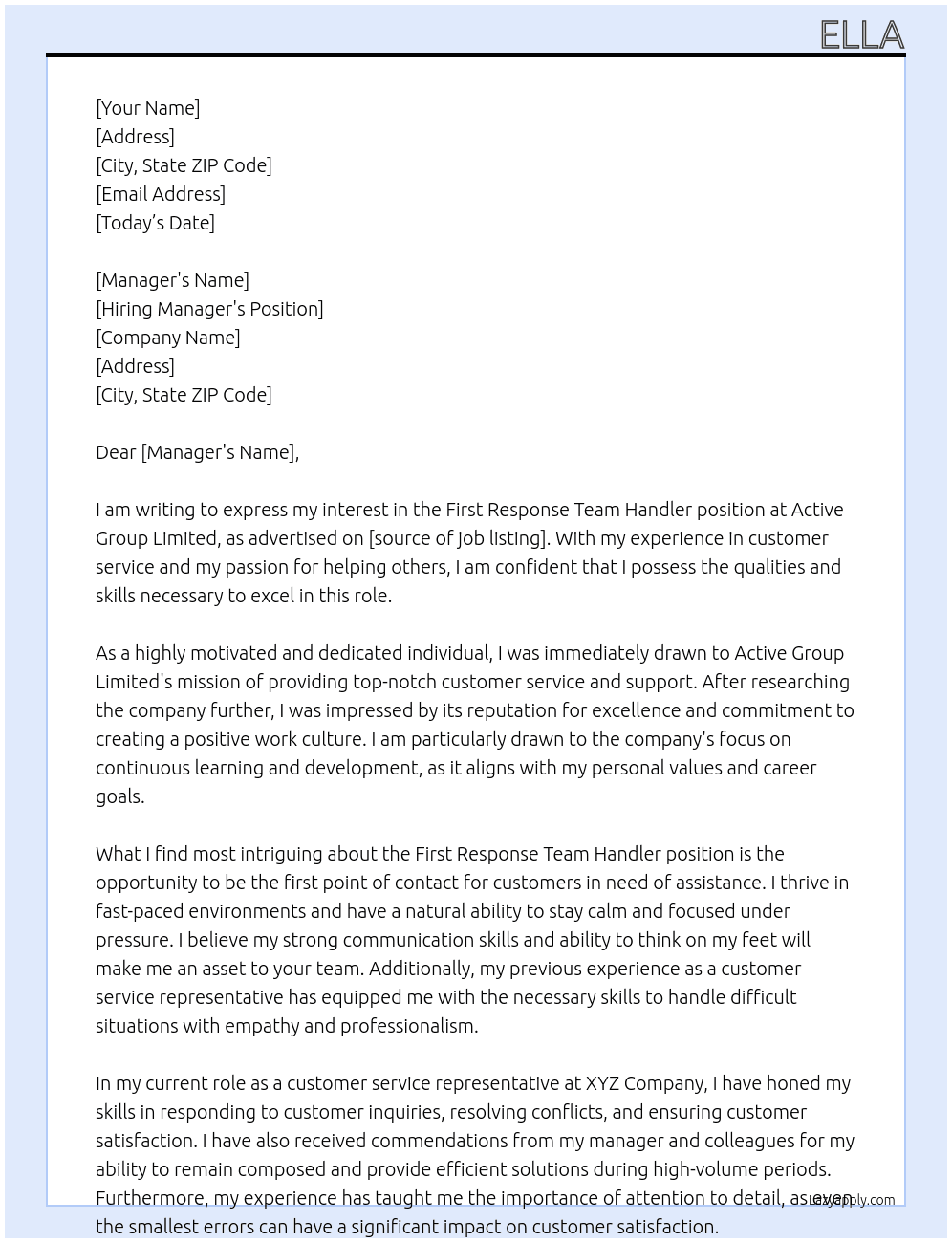 ELLA

[Your Name]
[Address]
[City, State ZIP Code]
[Email Address]
[Today's Date]

[Manager's Name]
[Hiring Manager's Position]
[Company Name]
[Address]
[City, State ZIP Code]

Dear [Manager's Name],

I am writing to express my interest in the First Response Team Handler position at Active Group Limited, as advertised on [source of job listing]. With my experience in customer service and my passion for helping others, I am confident that I possess the qualities and skills necessary to excel in this role.

As a highly motivated and dedicated individual, I was immediately drawn to Active Group Limited's mission of providing top-notch customer service and support. After researching the company further, I was impressed by its reputation for excellence and commitment to creating a positive work culture. I am particularly drawn to the company's focus on continuous learning and development, as it aligns with my personal values and career goals.

What I find most intriguing about the First Response Team Handler position is the opportunity to be the first point of contact for customers in need of assistance. I thrive in fast-paced environments and have a natural ability to stay calm and focused under pressure. I believe my strong communication skills and ability to think on my feet will make me an asset to your team. Additionally, my previous experience as a customer service representative has equipped me with the necessary skills to handle difficult situations with empathy and professionalism.

In my current role as a customer service representative at XYZ Company, I have honed my skills in responding to customer inquiries, resolving conflicts, and ensuring customer satisfaction. I have also received commendations from my manager and colleagues for my ability to remain composed and provide efficient solutions during high-volume periods. Furthermore, my experience has taught me the importance of attention to detail, as even the smallest errors can have a significant impact on customer satisfaction.

LazyApply.com